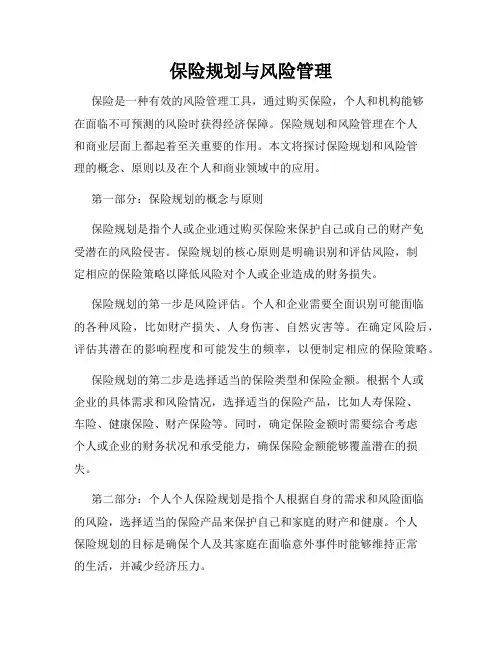 保险规划与风险管理

保险是一种有效的风险管理工具，通过购买保险，个人和机构能够在面临不可预测的风险时获得经济保障。保险规划和风险管理在个人和商业层面上都起着至关重要的作用。本文将探讨保险规划和风险管理的概念、原则以及在个人和商业领域中的应用。

第一部分：保险规划的概念与原则

保险规划是指个人或企业通过购买保险来保护自己或自己的财产免受潜在的风险侵害。保险规划的核心原则是明确识别和评估风险，制定相应的保险策略以降低风险对个人或企业造成的财务损失。

保险规划的第一步是风险评估。个人和企业需要全面识别可能面临的各种风险，比如财产损失、人身伤害、自然灾害等。在确定风险后，评估其潜在的影响程度和可能发生的频率，以便制定相应的保险策略。

保险规划的第二步是选择适当的保险类型和保险金额。根据个人或企业的具体需求和风险情况，选择适当的保险产品，比如人寿保险、车险、健康保险、财产保险等。同时，确定保险金额时需要综合考虑个人或企业的财务状况和承受能力，确保保险金额能够覆盖潜在的损失。

第二部分：个人个人保险规划是指个人根据自身的需求和风险面临的风险，选择适当的保险产品来保护自己和家庭的财产和健康。个人保险规划的目标是确保个人及其家庭在面临意外事件时能够维持正常的生活，并减少经济压力。